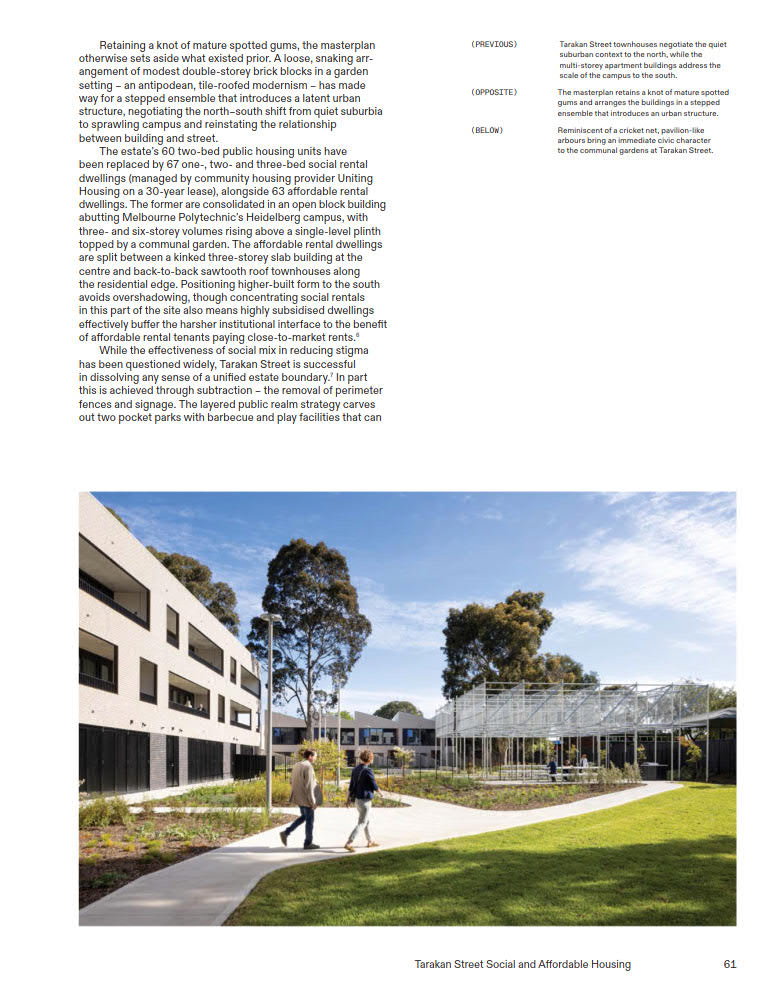 Retaining a knot of mature spotted gums, the masterplan otherwise sets aside what existed prior. A loose, snaking arrangement of modest double-storey brick blocks in a garden setting – an antipodean, tile-roofed modernism – has made way for a stepped ensemble that introduces a latent urban structure, negotiating the north–south shift from quiet suburbia to sprawling campus and reinstating the relationship between building and street.

The estate's 60 two-bed public housing units have been replaced by 67 one-, two- and three-bed social rental dwellings (managed by community housing provider Uniting Housing on a 30-year lease), alongside 63 affordable rental dwellings. The former are consolidated in an open block building abutting Melbourne Polytechnic's Heidelberg campus, with three- and six-storey volumes rising above a single-level plinth topped by a communal garden. The affordable rental dwellings are split between a kinked three-storey slab building at the centre and back-to-back sawtooth roof townhouses along the residential edge. Positioning higher-built form to the south avoids overshadowing, though concentrating social rentals in this part of the site also means highly subsidised dwellings effectively buffer the harsher institutional interface to the benefit of affordable rental tenants paying close-to-market rents.$^6$

While the effectiveness of social mix in reducing stigma has been questioned widely, Tarakan Street is successful in dissolving any sense of a unified estate boundary.$^7$ In part this is achieved through subtraction – the removal of perimeter fences and signage. The layered public realm strategy carves out two pocket parks with barbecue and play facilities that can

(PREVIOUS) Tarakan Street townhouses negotiate the quiet suburban context to the north, while the multi-storey apartment buildings address the scale of the campus to the south.

(OPPOSITE) The masterplan retains a knot of mature spotted gums and arranges the buildings in a stepped ensemble that introduces an urban structure.

(BELOW) Reminiscent of a cricket net, pavilion-like arbours bring an immediate civic character to the communal gardens at Tarakan Street.

Tarakan Street Social and Affordable Housing 61